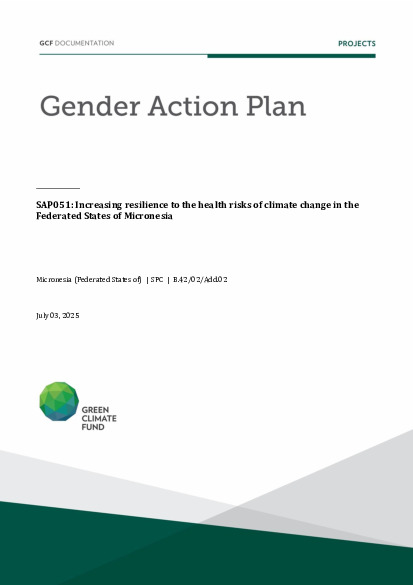 GCF DOCUMENTATION

PROJECTS

Gender Action Plan

SAP051: Increasing resilience to the health risks of climate change in the Federated States of Micronesia

Micronesia (Federated States of) | SPC | B.42/02/Add.02

July 03, 2025

GREEN CLIMATE FUND